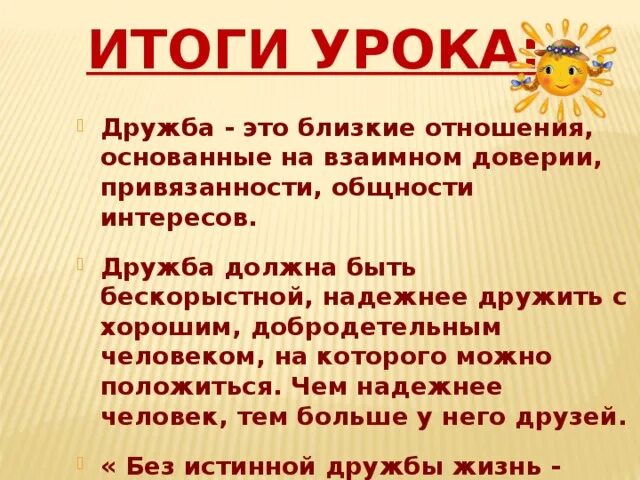 ИТОГИ УРОКА:

Дружба - это близкие отношения, основанные на взаимном доверии, привязанности, общности интересов.

Дружба должна быть бескорыстной, надежнее дружить с хорошим, добродетельным человеком, на которого можно положиться. Чем надежнее человек, тем больше у него друзей.

« Без истинной дружбы жизнь -